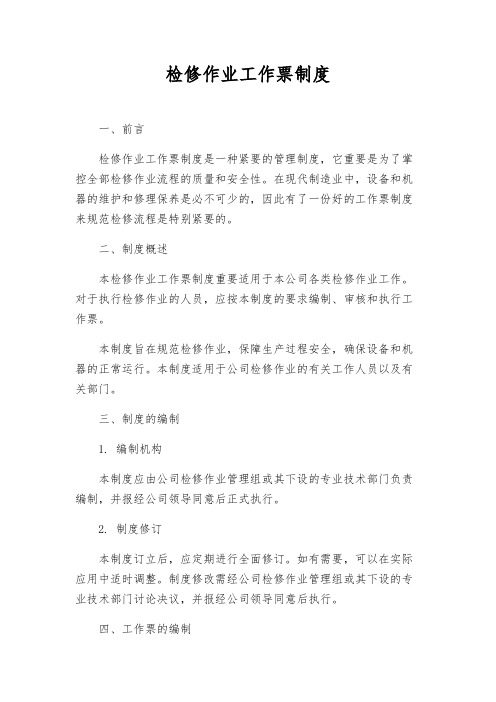 检修作业工作票制度

一、前言

检修作业工作票制度是一种紧要的管理制度，它重要是为了掌控全部检修作业流程的质量和安全性。在现代制造业中，设备和机器的维护和修理保养是必不可少的，因此有了一份好的工作票制度来规范检修流程是特别紧要的。

二、制度概述

本检修作业工作票制度重要适用于本公司各类检修作业工作。对于执行检修作业的人员，应按本制度的要求编制、审核和执行工作票。

本制度旨在规范检修作业，保障生产过程安全，确保设备和机器的正常运行。本制度适用于公司检修作业的有关工作人员以及有关部门。

三、制度的编制

1. 编制机构

本制度应由公司检修作业管理组或其下设的专业技术部门负责编制，并报经公司领导同意后正式执行。

2. 制度修订

本制度订立后，应定期进行全面修订。如有需要，可以在实际应用中适时调整。制度修改需经公司检修作业管理组或其下设的专业技术部门讨论决议，并报经公司领导同意后执行。

四、工作票的编制